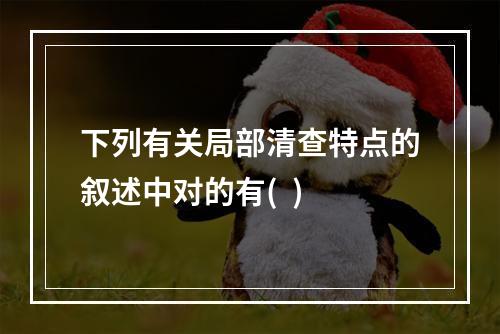 下列有关局部清查特点的叙述中对的有(  )